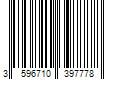 3 596710 397778